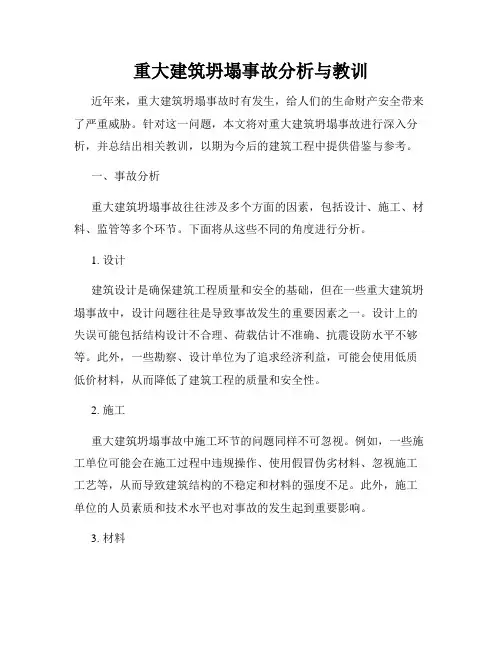 重大建筑坍塌事故分析与教训

近年来，重大建筑坍塌事故时有发生，给人们的生命财产安全带来了严重威胁。针对这一问题，本文将对重大建筑坍塌事故进行深入分析，并总结出相关教训，以期为今后的建筑工程中提供借鉴与参考。

一、事故分析

重大建筑坍塌事故往往涉及多个方面的因素，包括设计、施工、材料、监管等多个环节。下面将从这些不同的角度进行分析。

1. 设计

建筑设计是确保建筑工程质量和安全的基础，但在一些重大建筑坍塌事故中，设计问题往往是导致事故发生的重要因素之一。设计上的失误可能包括结构设计不合理、荷载估计不准确、抗震设防水平不够等。此外，一些勘察、设计单位为了追求经济利益，可能会使用低质低价材料，从而降低了建筑工程的质量和安全性。

2. 施工

重大建筑坍塌事故中施工环节的问题同样不可忽视。例如，一些施工单位可能会在施工过程中违规操作、使用假冒伪劣材料、忽视施工工艺等，从而导致建筑结构的不稳定和材料的强度不足。此外，施工单位的人员素质和技术水平也对事故的发生起到重要影响。

3. 材料